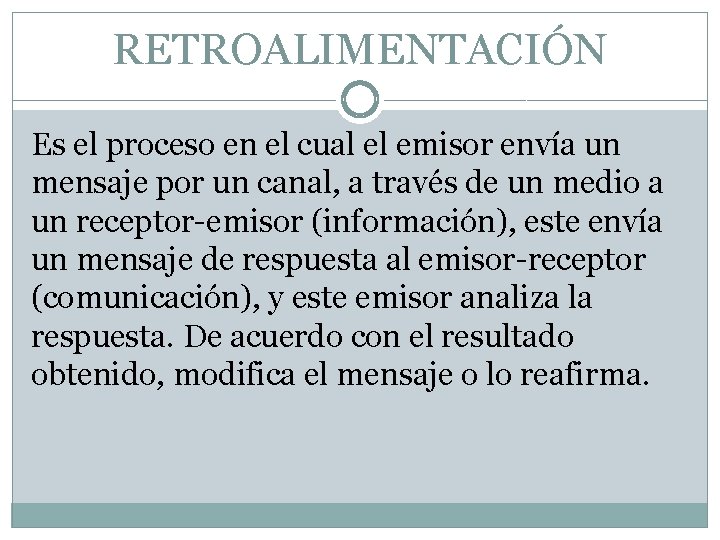 RETROALIMENTACIÓN

Es el proceso en el cual el emisor envía un mensaje por un canal, a través de un medio a un receptor-emisor (información), este envía un mensaje de respuesta al emisor-receptor (comunicación), y este emisor analiza la respuesta. De acuerdo con el resultado obtenido, modifica el mensaje o lo reafirma.